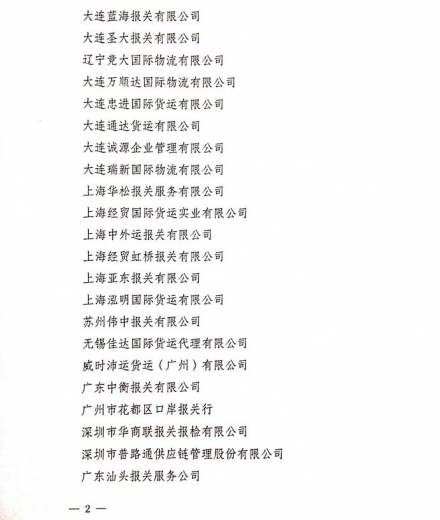 大连蓝海报关有限公司

大连圣大报关有限公司

辽宁竞大国际物流有限公司

大连万顺达国际物流有限公司

大连忠进国际货运有限公司

大连通达货运有限公司

大连诚源企业管理有限公司

大连瑞新国际物流有限公司

上海华松报关服务有限公司

上海经贸国际货运实业有限公司

上海中外运报关有限公司

上海经贸虹桥报关有限公司

上海亚东报关有限公司

上海泓明国际货运有限公司

苏州伟中报关有限公司

无锡佳达国际货运代理有限公司

威时沛运货运（广州）有限公司

广东中衡报关有限公司

广州市花都区口岸报关行

深圳市华商联报关报检有限公司

深圳市普路通供应链管理股份有限公司

广东汕头报关服务公司

— 2 —